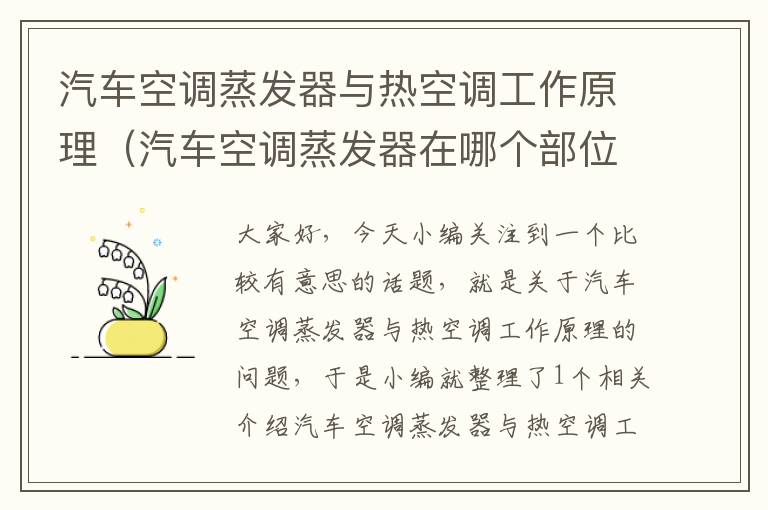 汽车空调蒸发器与热空调工作原理（汽车空调蒸发器在哪个部位

大家好，今天小编关注到一个比较有意思的话题，就是关于汽车空调蒸发器与热空调工作原理的问题，于是小编就整理了1个相关介绍汽车空调蒸发器与热空调工